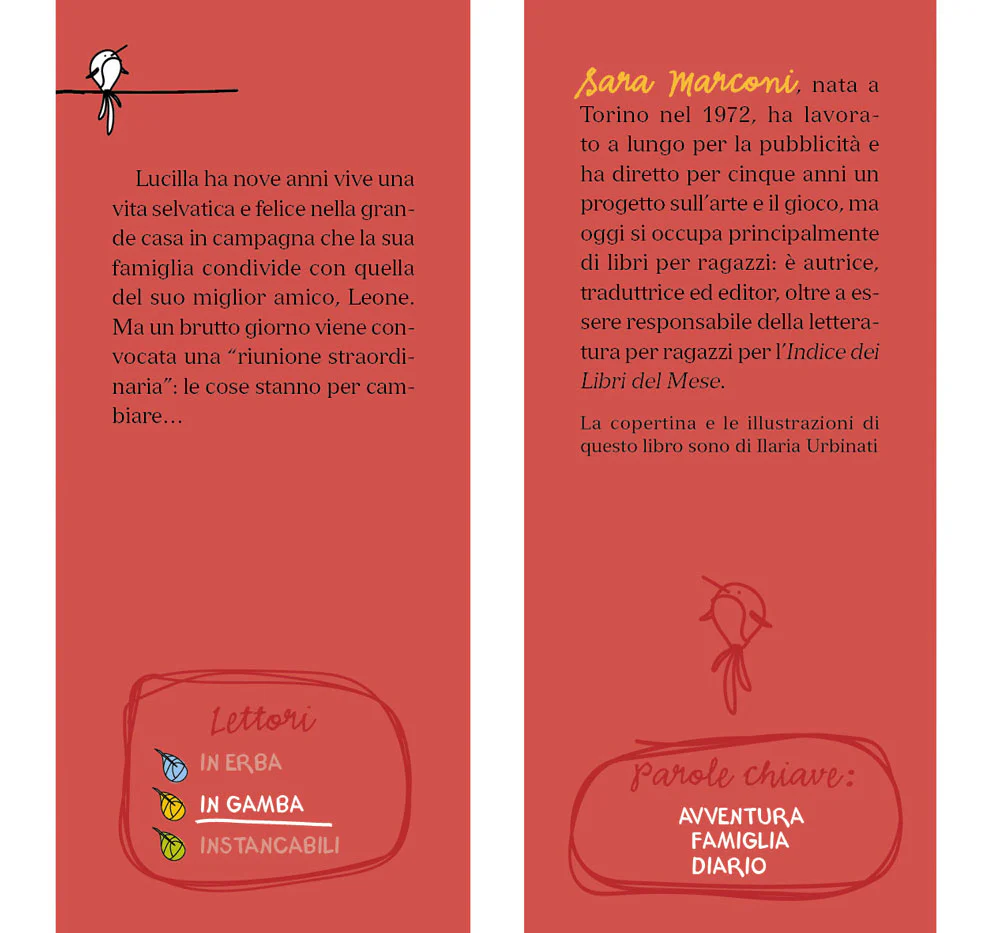 Lucilla ha nove anni vive una vita selvatica e felice nella grande casa in campagna che la sua famiglia condivide con quella del suo miglior amico, Leone. Ma un brutto giorno viene convocata una "riunione straordinaria": le cose stanno per cambiare...

Lettori
IN ERBA
IN GAMBA
INSTANCABILI

Sara Marconi, nata a Torino nel 1972, ha lavorato a lungo per la pubblicità e ha diretto per cinque anni un progetto sull'arte e il gioco, ma oggi si occupa principalmente di libri per ragazzi: è autrice, traduttrice ed editor, oltre a essere responsabile della letteratura per ragazzi per l'Indice dei Libri del Mese.

La copertina e le illustrazioni di questo libro sono di Ilaria Urbinati

Parole chiave:
AVVENTURA
FAMIGLIA
DIARIO